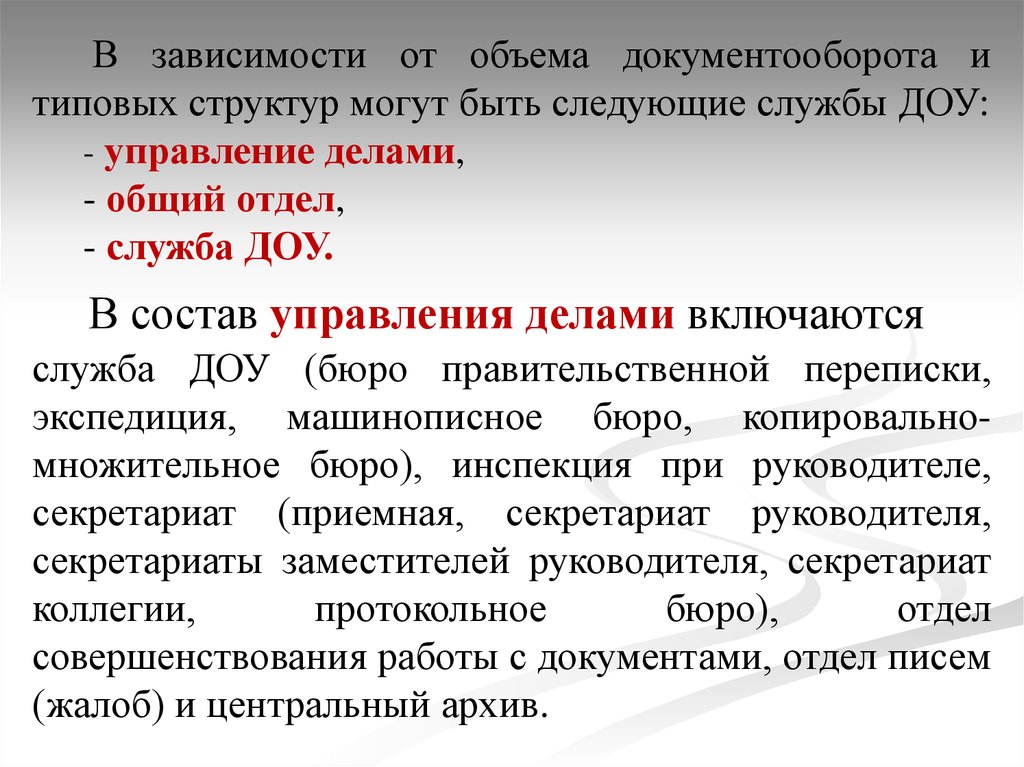 В зависимости от объема документооборота и типовых структур могут быть следующие службы ДОУ:
- управление делами,
- общий отдел,
- служба ДОУ.

В состав управления делами включаются служба ДОУ (бюро правительственной переписки, экспедиция, машинописное бюро, копировально-множительное бюро), инспекция при руководителе, секретариат (приемная, секретариат руководителя, секретариаты заместителей руководителя, секретариат коллегии, протокольное бюро), отдел совершенствования работы с документами, отдел писем (жалоб) и центральный архив.